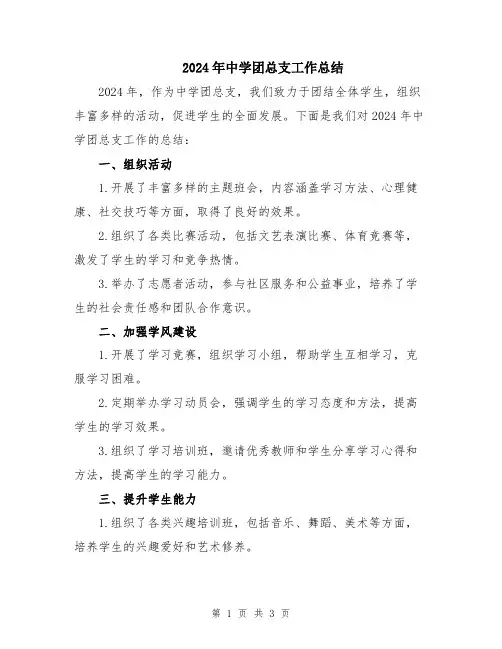 2024年中学团总支工作总结

2024年，作为中学团总支，我们致力于团结全体学生，组织丰富多样的活动，促进学生的全面发展。下面是我们对2024年中学团总支工作的总结：

一、组织活动

1.开展了丰富多样的主题班会，内容涵盖学习方法、心理健康、社交技巧等方面，取得了良好的效果。

2.组织了各类比赛活动，包括文艺表演比赛、体育竞赛等，激发了学生的学习和竞争热情。

3.举办了志愿者活动，参与社区服务和公益事业，培养了学生的社会责任感和团队合作意识。

二、加强学风建设

1.开展了学习竞赛，组织学习小组，帮助学生互相学习，克服学习困难。

2.定期举办学习动员会，强调学生的学习态度和方法，提高学生的学习效果。

3.组织了学习培训班，邀请优秀教师和学生分享学习心得和方法，提高学生的学习能力。

三、提升学生能力

1.组织了各类兴趣培训班，包括音乐、舞蹈、美术等方面，培养学生的兴趣爱好和艺术修养。

第 1 页 共 3 页